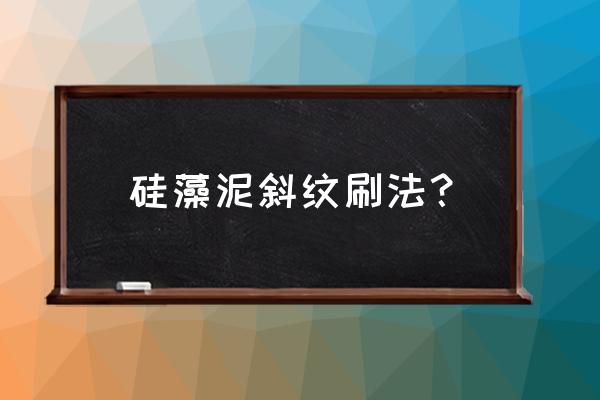 硅藻泥斜纹刷法？